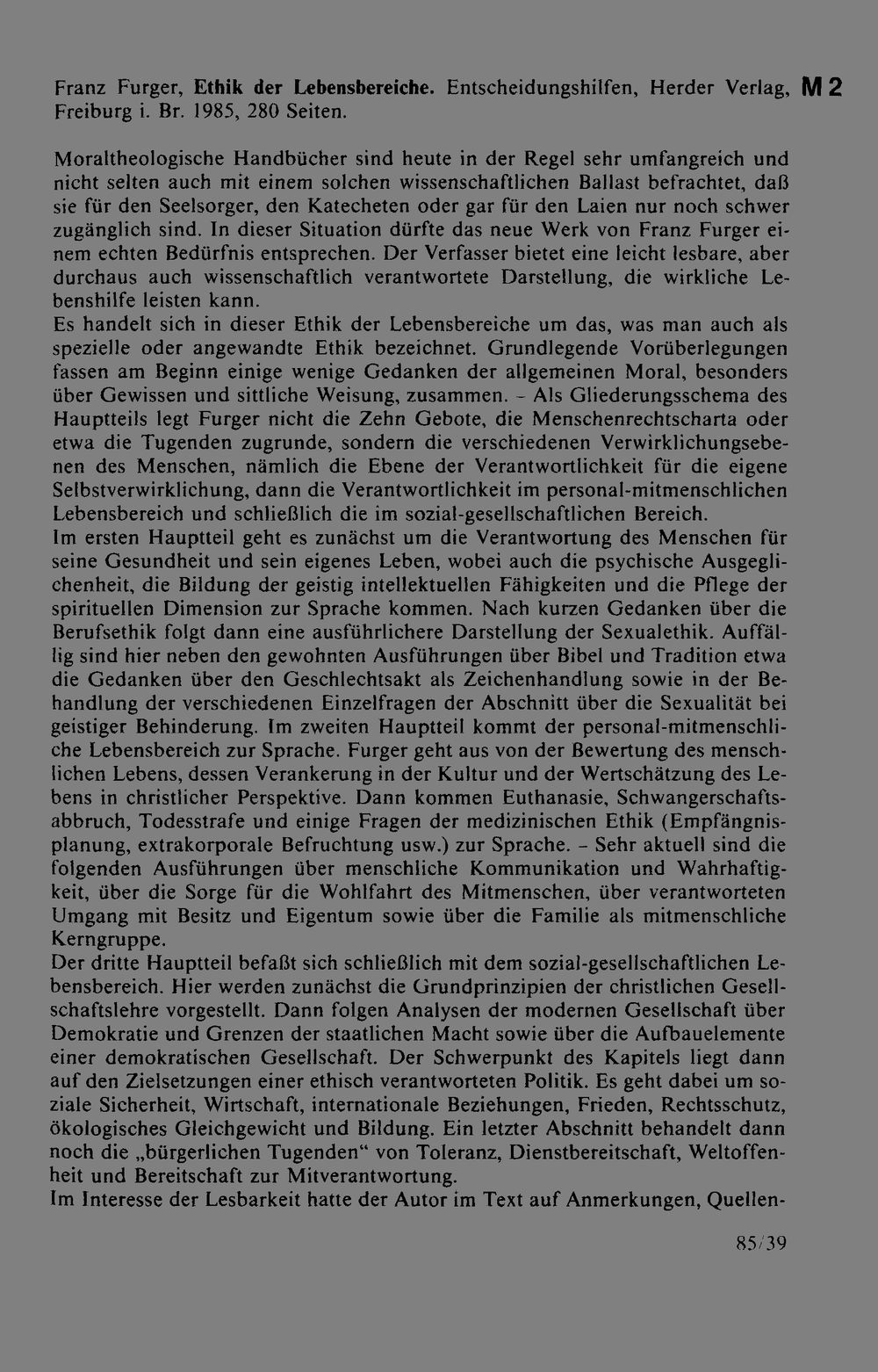 Franz Furger, Ethik der Lebensbereiche. Entscheidungshilfen, Herder Verlag, Freiburg i. Br. 1985, 280 Seiten.

M 2

Moraltheologische Handbücher sind heute in der Regel sehr umfangreich und nicht selten auch mit einem solchen wissenschaftlichen Ballast befrachtet, daß sie für den Seelsorger, den Katecheten oder gar für den Laien nur noch schwer zugänglich sind. In dieser Situation dürfte das neue Werk von Franz Furger einem echten Bedürfnis entsprechen. Der Verfasser bietet eine leicht lesbare, aber durchaus auch wissenschaftlich verantwortete Darstellung, die wirkliche Lebenshilfe leisten kann.

Es handelt sich in dieser Ethik der Lebensbereiche um das, was man auch als spezielle oder angewandte Ethik bezeichnet. Grundlegende Vorüberlegungen fassen am Beginn einige wenige Gedanken der allgemeinen Moral, besonders über Gewissen und sittliche Weisung, zusammen. - Als Gliederungsschema des Hauptteils legt Furger nicht die Zehn Gebote, die Menschenrechtscharta oder etwa die Tugenden zugrunde, sondern die verschiedenen Verwirklichungsebenen des Menschen, nämlich die Ebene der Verantwortlichkeit für die eigene Selbstverwirklichung, dann die Verantwortlichkeit im personal-mitmenschlichen Lebensbereich und schließlich die im sozial-gesellschaftlichen Bereich.

Im ersten Hauptteil geht es zunächst um die Verantwortung des Menschen für seine Gesundheit und sein eigenes Leben, wobei auch die psychische Ausgeglichenheit, die Bildung der geistig intellektuellen Fähigkeiten und die Pflege der spirituellen Dimension zur Sprache kommen. Nach kurzen Gedanken über die Berufsethik folgt dann eine ausführlichere Darstellung der Sexualethik. Auffällig sind hier neben den gewohnten Ausführungen über Bibel und Tradition etwa die Gedanken über den Geschlechtsakt als Zeichenhandlung sowie in der Behandlung der verschiedenen Einzelfragen der Abschnitt über die Sexualität bei geistiger Behinderung. Im zweiten Hauptteil kommt der personal-mitmenschliche Lebensbereich zur Sprache. Furger geht aus von der Bewertung des menschlichen Lebens, dessen Verankerung in der Kultur und der Wertschätzung des Lebens in christlicher Perspektive. Dann kommen Euthanasie, Schwangerschaftsabbruch, Todesstrafe und einige Fragen der medizinischen Ethik (Empfängnisplanung, extrakorporale Befruchtung usw.) zur Sprache. - Sehr aktuell sind die folgenden Ausführungen über menschliche Kommunikation und Wahrhaftigkeit, über die Sorge für die Wohlfahrt des Mitmenschen, über verantworteten Umgang mit Besitz und Eigentum sowie über die Familie als mitmenschliche Kerngruppe.

Der dritte Hauptteil befaßt sich schließlich mit dem sozial-gesellschaftlichen Lebensbereich. Hier werden zunächst die Grundprinzipien der christlichen Gesellschaftslehre vorgestellt. Dann folgen Analysen der modernen Gesellschaft über Demokratie und Grenzen der staatlichen Macht sowie über die Aufbauelemente einer demokratischen Gesellschaft. Der Schwerpunkt des Kapitels liegt dann auf den Zielsetzungen einer ethisch verantworteten Politik. Es geht dabei um soziale Sicherheit, Wirtschaft, internationale Beziehungen, Frieden, Rechtsschutz, ökologisches Gleichgewicht und Bildung. Ein letzter Abschnitt behandelt dann noch die „bürgerlichen Tugenden“ von Toleranz, Dienstbereitschaft, Weltoffenheit und Bereitschaft zur Mitverantwortung.

Im Interesse der Lesbarkeit hatte der Autor im Text auf Anmerkungen, Quellen-

85/39